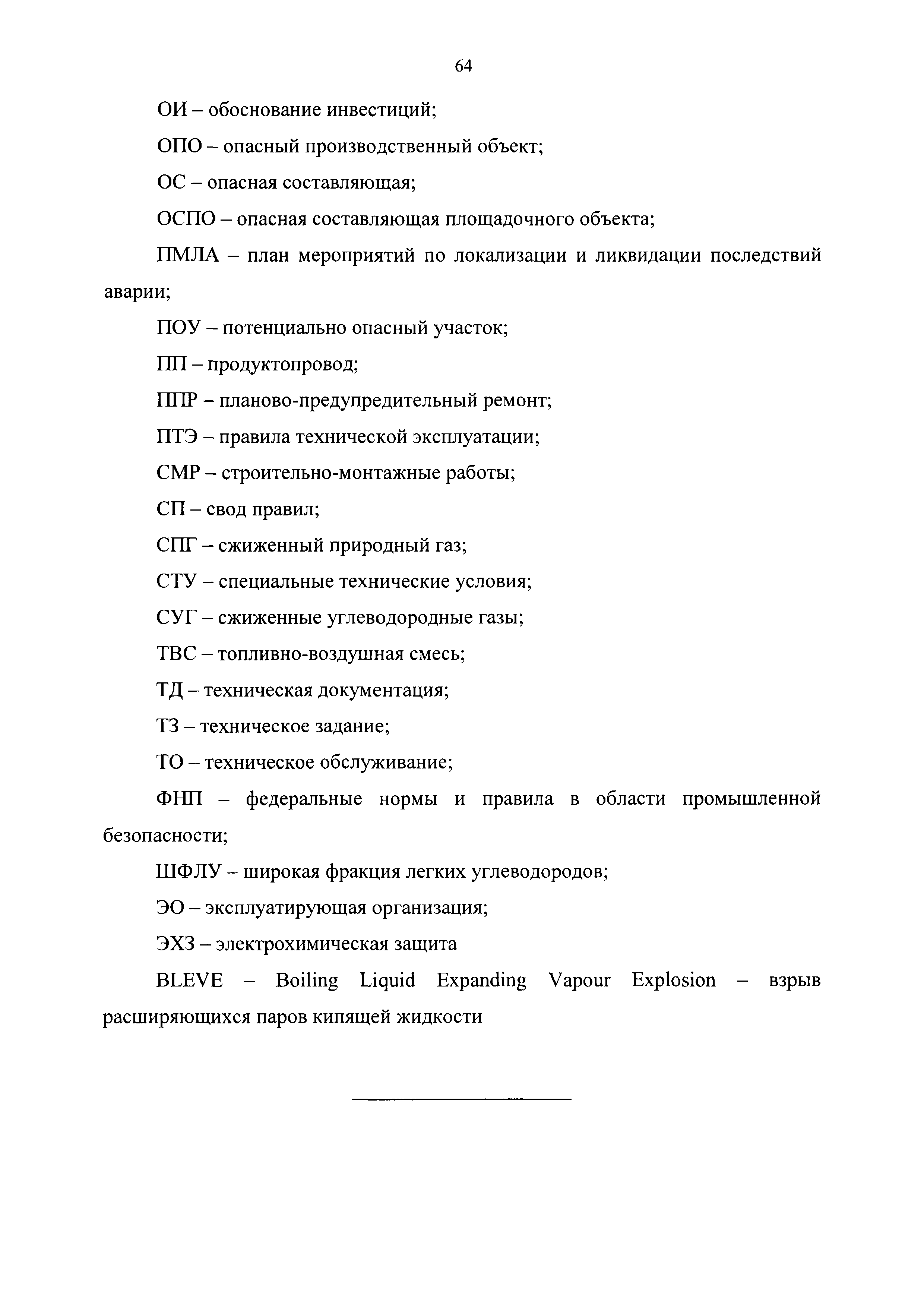 64

ОИ – обоснование инвестиций;

ОПО – опасный производственный объект;

ОС – опасная составляющая;

ОСПО – опасная составляющая площадочного объекта;

ПМЛА – план мероприятий по локализации и ликвидации последствий аварии;

ПОУ – потенциально опасный участок;

ПП – продуктопровод;

ППР – планово-предупредительный ремонт;

ПТЭ – правила технической эксплуатации;

СМР – строительно-монтажные работы;

СП – свод правил;

СПГ – сжиженный природный газ;

СТУ – специальные технические условия;

СУГ – сжиженные углеводородные газы;

ТВС – топливно-воздушная смесь;

ТД – техническая документация;

ТЗ – техническое задание;

ТО – техническое обслуживание;

ФНП – федеральные нормы и правила в области промышленной безопасности;

ШФЛУ – широкая фракция легких углеводородов;

ЭО – эксплуатирующая организация;

ЭХЗ – электрохимическая защита

BLEVE – Boiling Liquid Expanding Vapour Explosion – взрыв расширяющихся паров кипящей жидкости